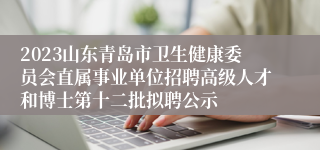 2023山东青岛市卫生健康委员会直属事业单位招聘高级人才和博士第十二批拟聘公示